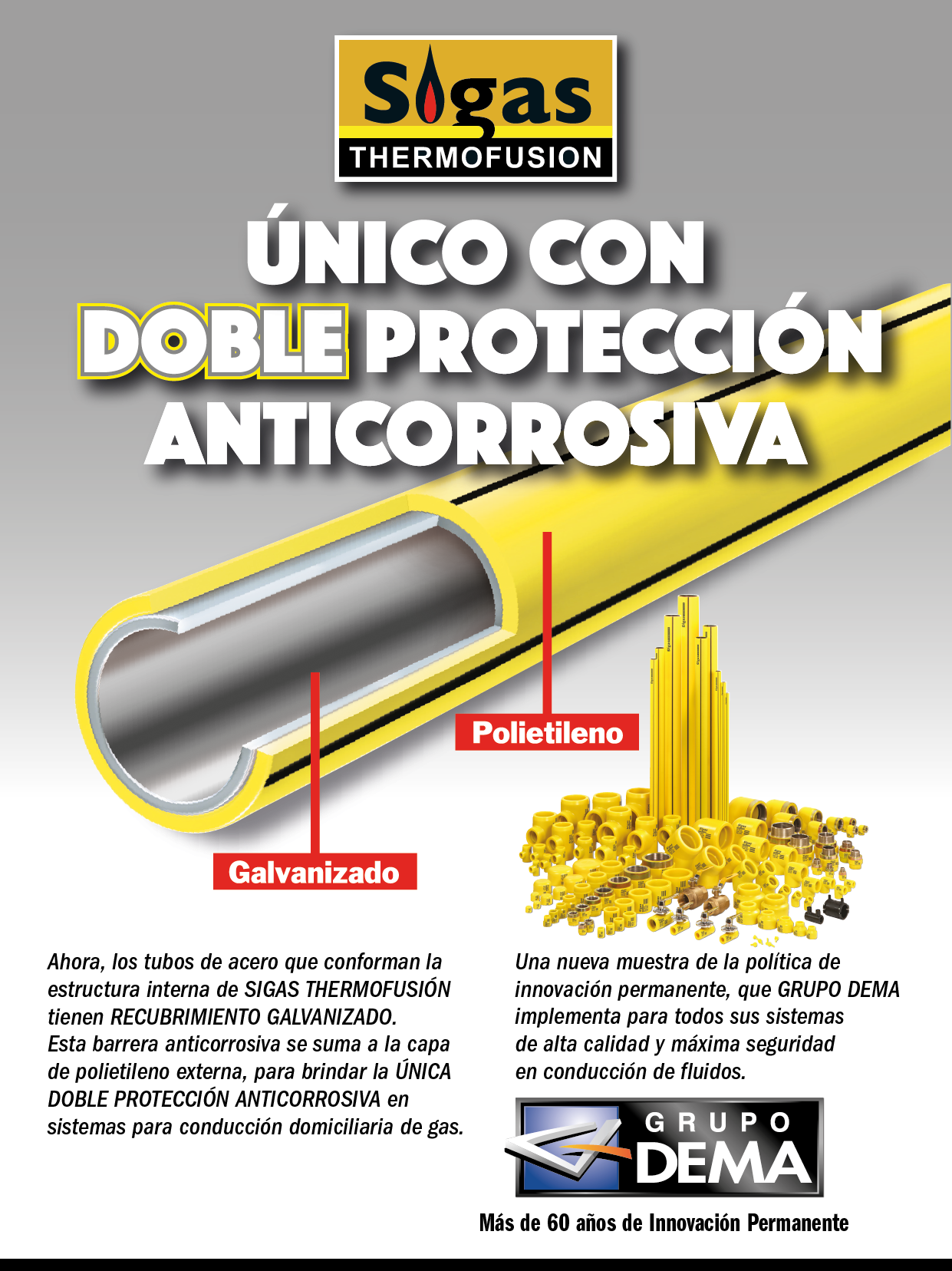 Sigas
THERMOFUSION

ÚNICO CON DOBLE PROTECCIÓN ANTICORROSIVA

Polietileno

Galvanizado

Ahora, los tubos de acero que conforman la estructura interna de SIGAS THERMOFUSIÓN tienen RECUBRIMIENTO GALVANIZADO. Esta barrera anticorrosiva se suma a la capa de polietileno externa, para brindar la ÚNICA DOBLE PROTECCIÓN ANTICORROSIVA en sistemas para conducción domiciliaria de gas.

Una nueva muestra de la política de innovación permanente, que GRUPO DEMA implementa para todos sus sistemas de alta calidad y máxima seguridad en conducción de fluidos.

GRUPO DEMA

Más de 60 años de Innovación Permanente